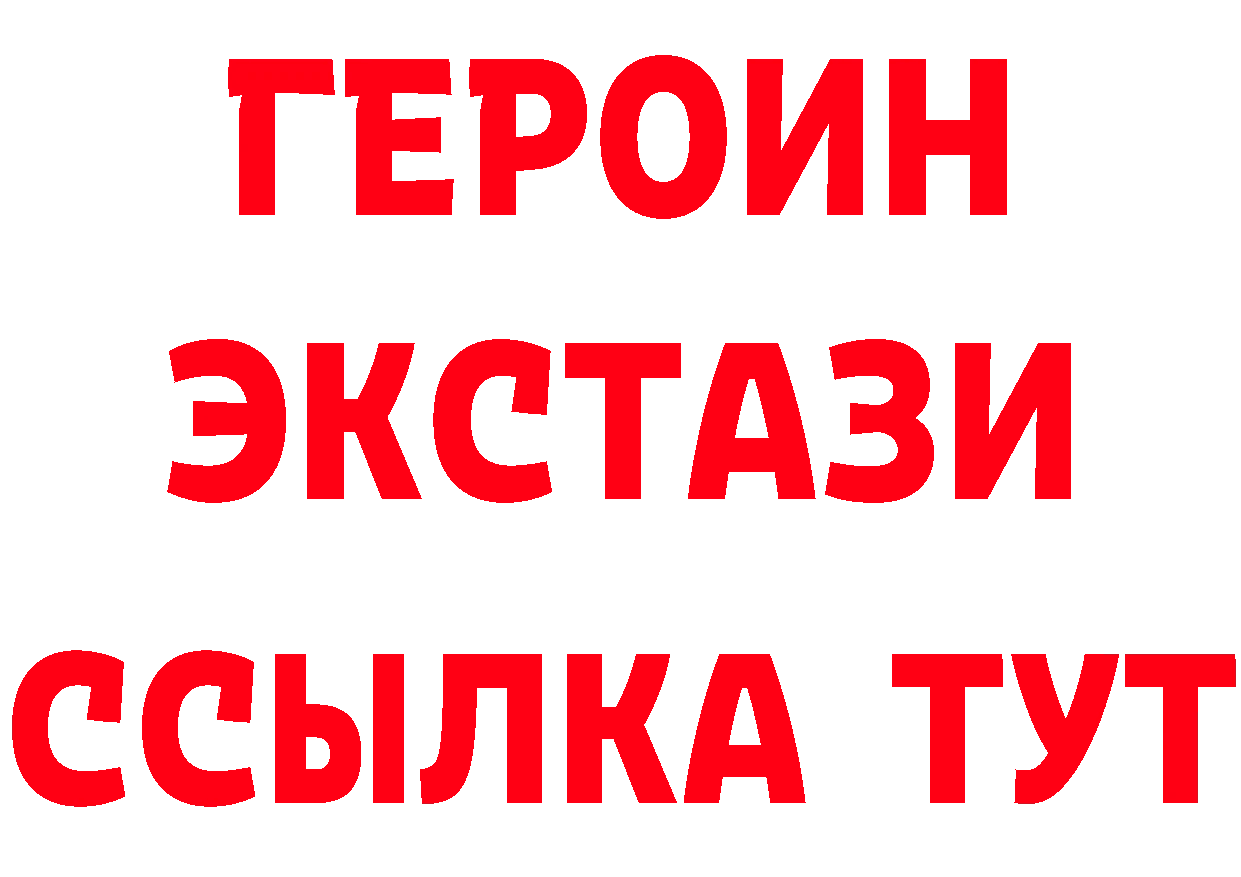 ГЕРОИН
ЭКСТАЗИ
ССЫЛКА ТУТ